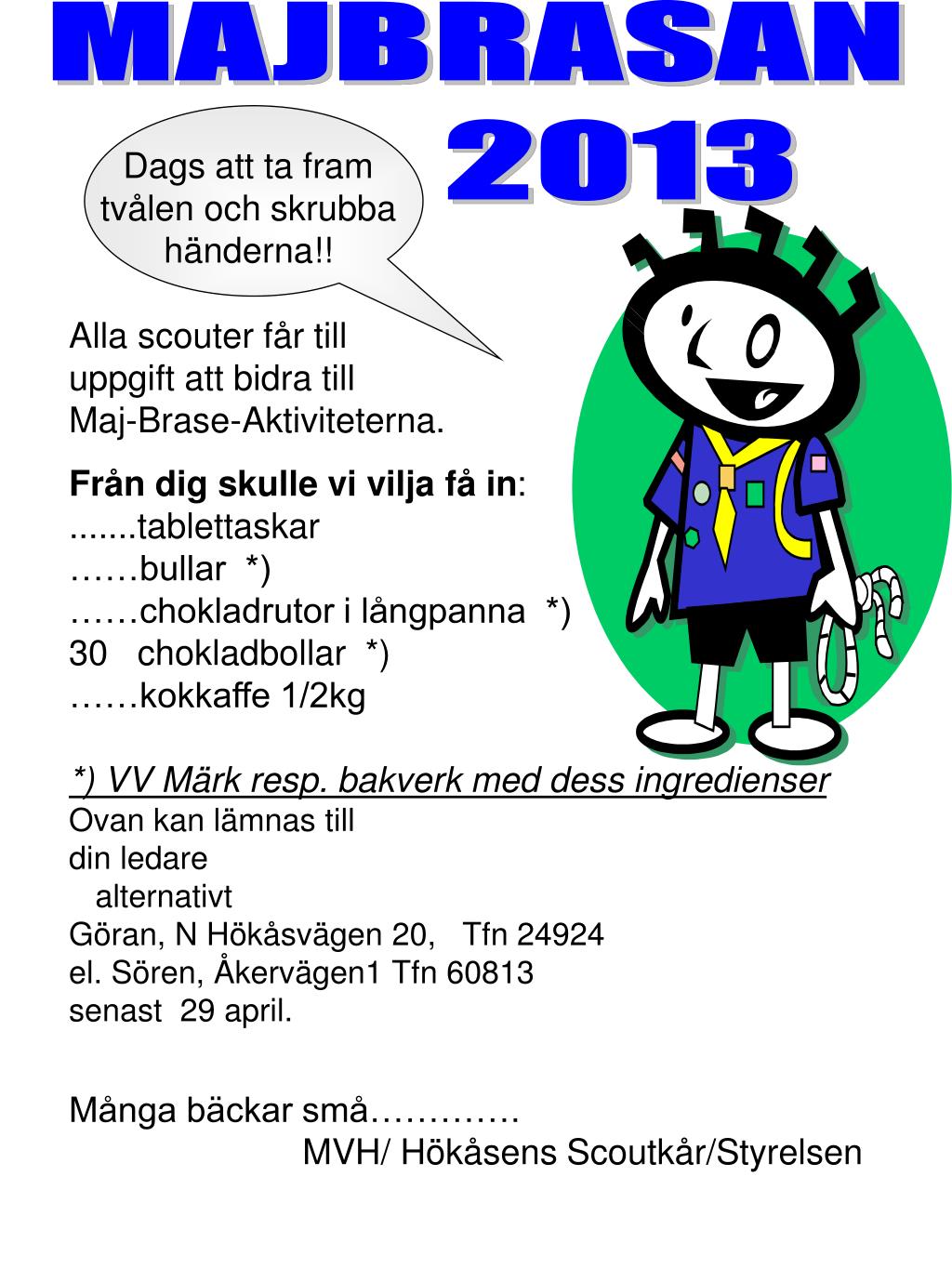 MAJBRASAN
2013

Dags att ta fram tvålen och skrubba händerna!!

Alla scouter får till uppgift att bidra till Maj-Brase-Aktiviteterna.

Från dig skulle vi vilja få in:
.......tablettaskar
……bullar *)
……chokladrutor i långpanna *)
30 chokladbollar *)
……kokkaffe 1/2kg

*) VV Märk resp. bakverk med dess ingredienser
Ovan kan lämnas till
din ledare
alternativt
Göran, N Hökåsvägen 20, Tfn 24924
el. Sören, Åkervägen1 Tfn 60813
senast 29 april.

Många bäckar små………….
MVH/ Hökåsens Scoutkår/Styrelsen